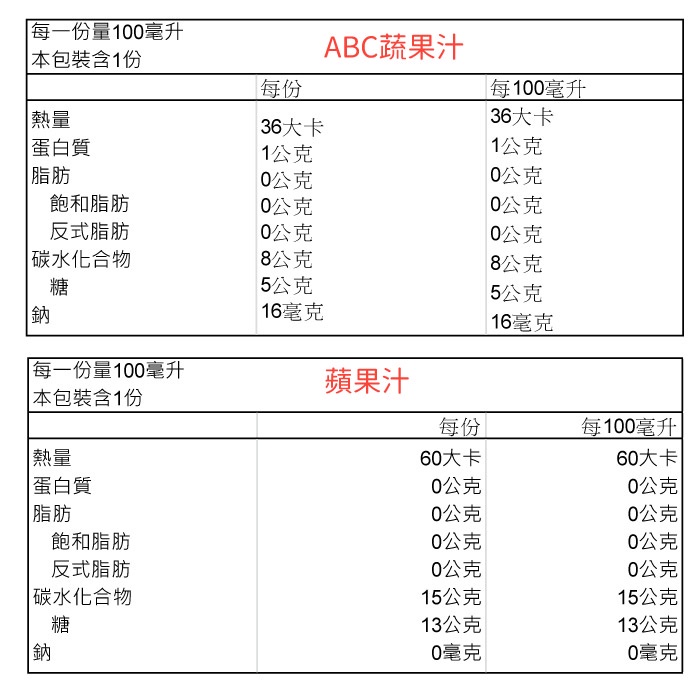 每一份量100毫升
本包裝含1份
ABC蔬果汁

| | 每份 | 每100毫升 |
|---|---|---|
| 熱量 | 36大卡 | 36大卡 |
| 蛋白質 | 1公克 | 1公克 |
| 脂肪 | 0公克 | 0公克 |
| 飽和脂肪 | 0公克 | 0公克 |
| 反式脂肪 | 0公克 | 0公克 |
| 碳水化合物 | 8公克 | 8公克 |
| 糖 | 5公克 | 5公克 |
| 鈉 | 16毫克 | 16毫克 |

每一份量100毫升
本包裝含1份
蘋果汁

| | 每份 | 每100毫升 |
|---|---|---|
| 熱量 | 60大卡 | 60大卡 |
| 蛋白質 | 0公克 | 0公克 |
| 脂肪 | 0公克 | 0公克 |
| 飽和脂肪 | 0公克 | 0公克 |
| 反式脂肪 | 0公克 | 0公克 |
| 碳水化合物 | 15公克 | 15公克 |
| 糖 | 13公克 | 13公克 |
| 鈉 | 0毫克 | 0毫克 |